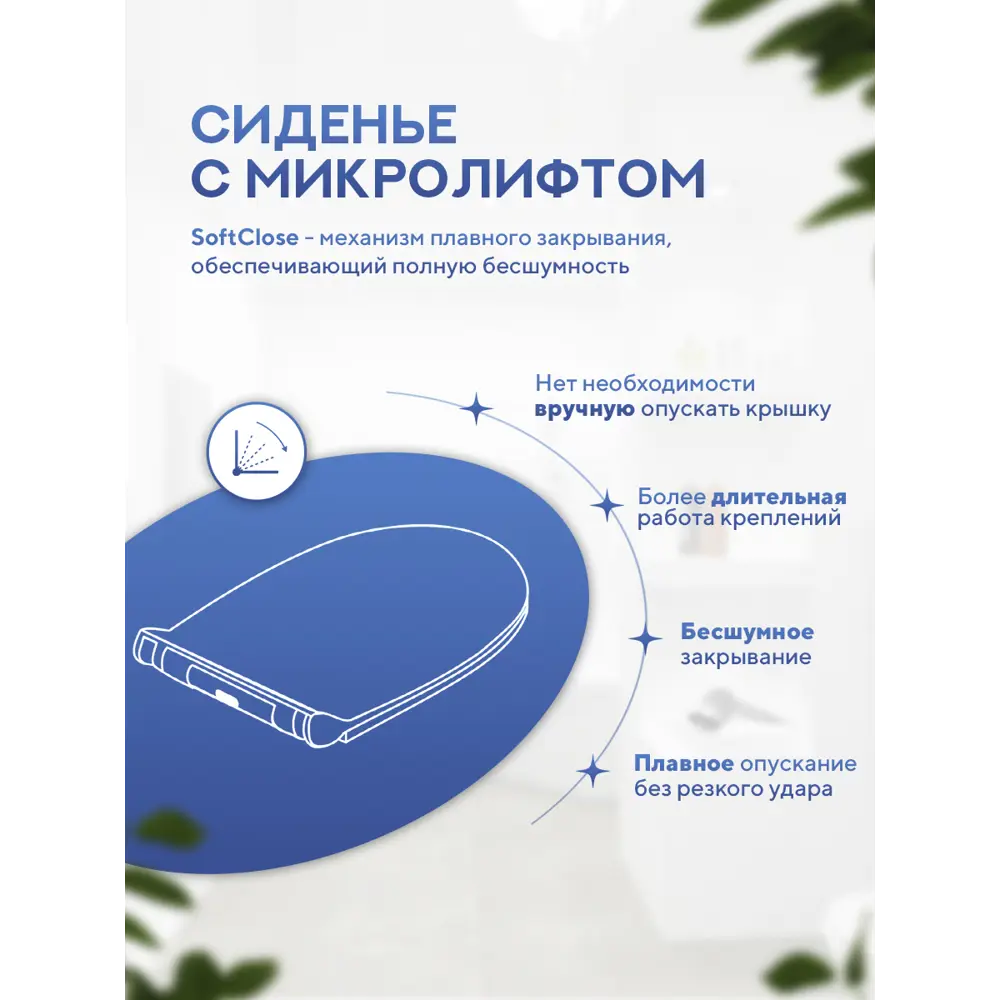 СИДЕНЬЕ
С МИКРОЛИФТОМ

SoftClose - механизм плавного закрывания, обеспечивающий полную бесшумность

Нет необходимости вручную опускать крышку

Более длительная работа креплений

Бесшумное закрывание

Плавное опускание без резкого удара